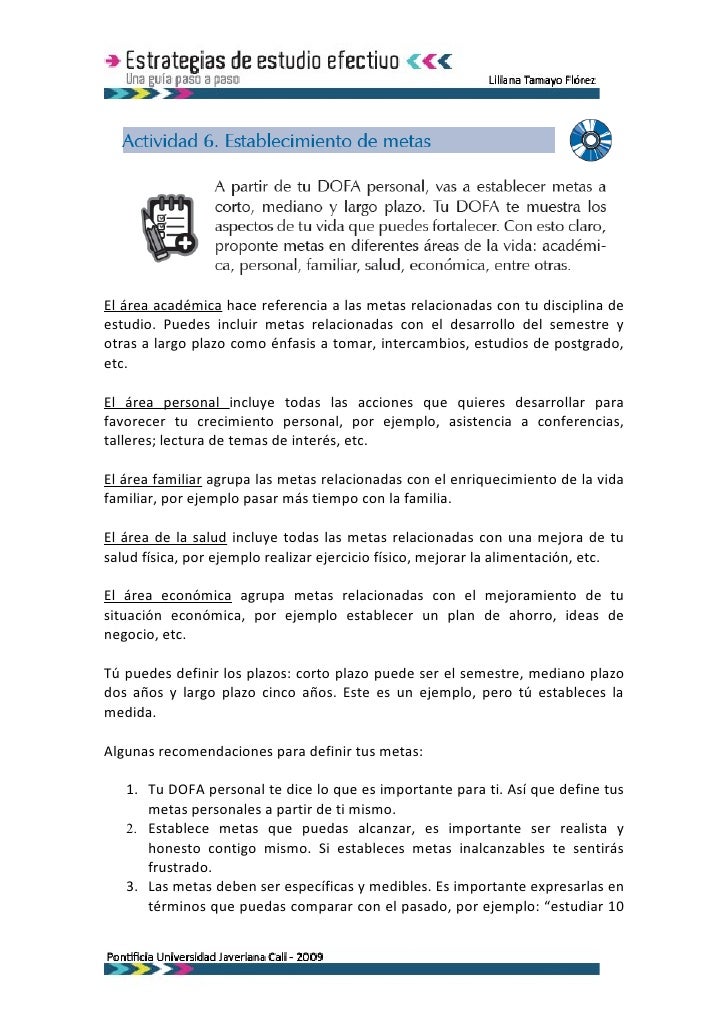 Estrategias de estudio efectivo
Una guía paso a paso
Liliana Tamayo Flórez

Actividad 6. Establecimiento de metas

A partir de tu DOFA personal, vas a establecer metas a corto, mediano y largo plazo. Tu DOFA te muestra los aspectos de tu vida que puedes fortalecer. Con esto claro, proponte metas en diferentes áreas de la vida: académica, personal, familiar, salud, económica, entre otras.

El área académica hace referencia a las metas relacionadas con tu disciplina de estudio. Puedes incluir metas relacionadas con el desarrollo del semestre y otras a largo plazo como énfasis a tomar, intercambios, estudios de postgrado, etc.

El área personal incluye todas las acciones que quieres desarrollar para favorecer tu crecimiento personal, por ejemplo, asistencia a conferencias, talleres; lectura de temas de interés, etc.

El área familiar agrupa las metas relacionadas con el enriquecimiento de la vida familiar, por ejemplo pasar más tiempo con la familia.

El área de la salud incluye todas las metas relacionadas con una mejora de tu salud física, por ejemplo realizar ejercicio físico, mejorar la alimentación, etc.

El área económica agrupa metas relacionadas con el mejoramiento de tu situación económica, por ejemplo establecer un plan de ahorro, ideas de negocio, etc.

Tú puedes definir los plazos: corto plazo puede ser el semestre, mediano plazo dos años y largo plazo cinco años. Este es un ejemplo, pero tú estableces la medida.

Algunas recomendaciones para definir tus metas:

1. Tu DOFA personal te dice lo que es importante para ti. Así que define tus metas personales a partir de ti mismo.
2. Establece metas que puedas alcanzar, es importante ser realista y honesto contigo mismo. Si estableces metas inalcanzables te sentirás frustrado.
3. Las metas deben ser específicas y medibles. Es importante expresarlas en términos que puedas comparar con el pasado, por ejemplo: "estudiar 10

Pontificia Universidad Javeriana Cali - 2009